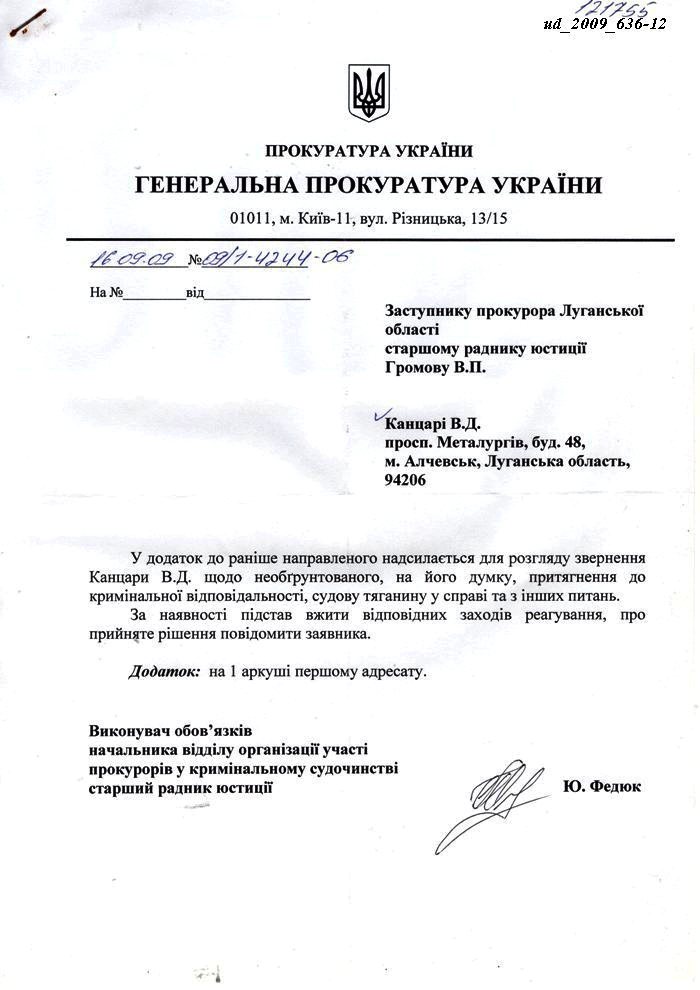 121755

ud_2009_636-12

ПРОКУРАТУРА УКРАЇНИ
ГЕНЕРАЛЬНА ПРОКУРАТУРА УКРАЇНИ

01011, м. Київ-11, вул. Різницька, 13/15

16.09.09 №09/1-4244-06

На №________від______________

Заступнику прокурора Луганської області
старшому раднику юстиції
Громову В.П.

Канцарі В.Д.
просп. Металургів, буд. 48,
м. Алчевськ, Луганська область,
94206

У додаток до раніше направленого надсилається для розгляду звернення Канцари В.Д. щодо необґрунтованого, на його думку, притягнення до кримінальної відповідальності, судову тяганину у справі та з інших питань.

За наявності підстав вжити відповідних заходів реагування, про прийняте рішення повідомити заявника.

Додаток: на 1 аркуші першому адресату.

Виконувач обов'язків
начальника відділу організації участі
прокурорів у кримінальному судочинстві
старший радник юстиції

Ю. Федюк